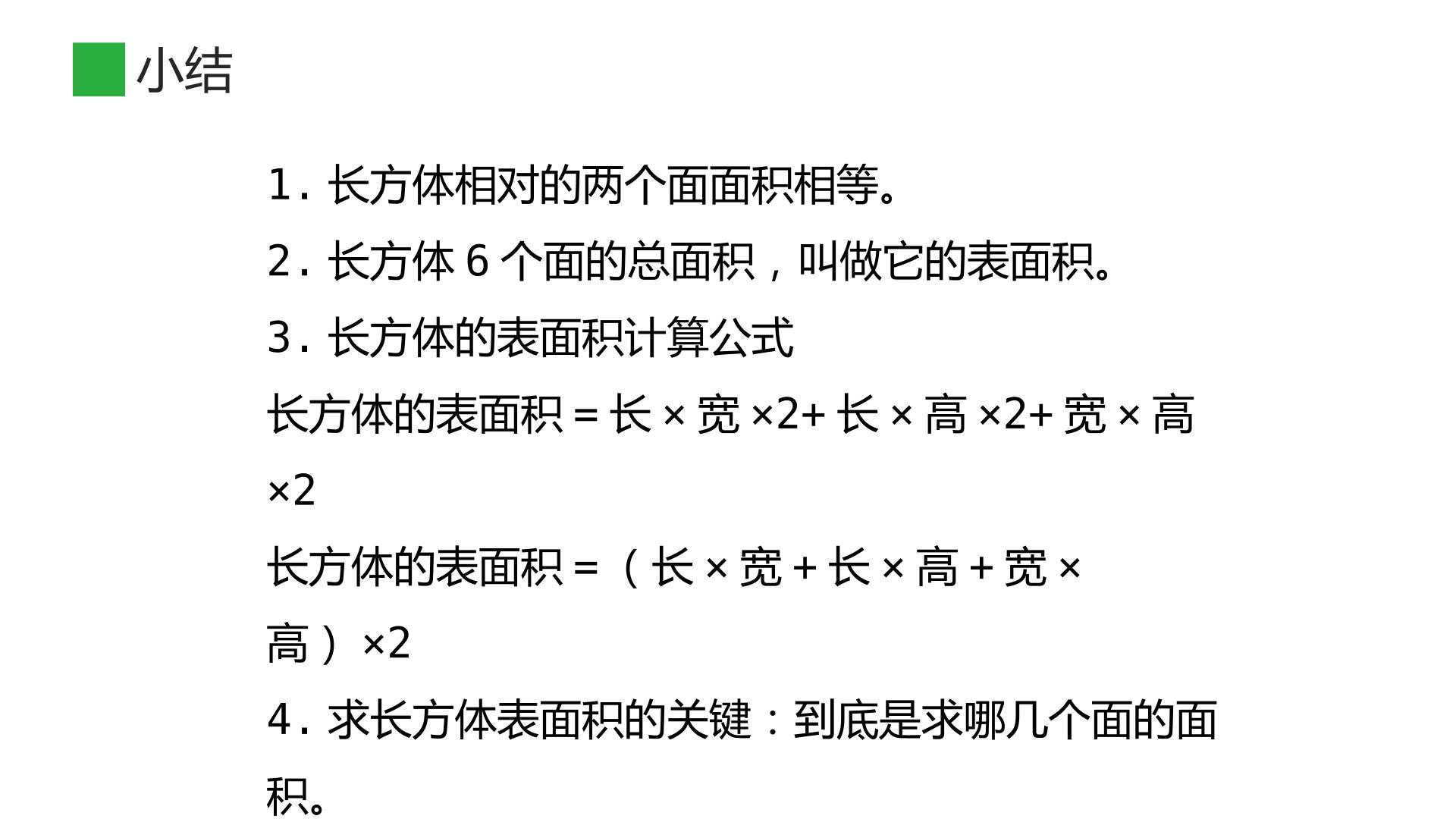 小结

1.长方体相对的两个面面积相等。

2.长方体6个面的总面积，叫做它的表面积。

3.长方体的表面积计算公式

长方体的表面积=长×宽×2+长×高×2+宽×高×2

长方体的表面积=（长×宽+长×高+宽×高）×2

4.求长方体表面积的关键：到底是求哪几个面的面积。